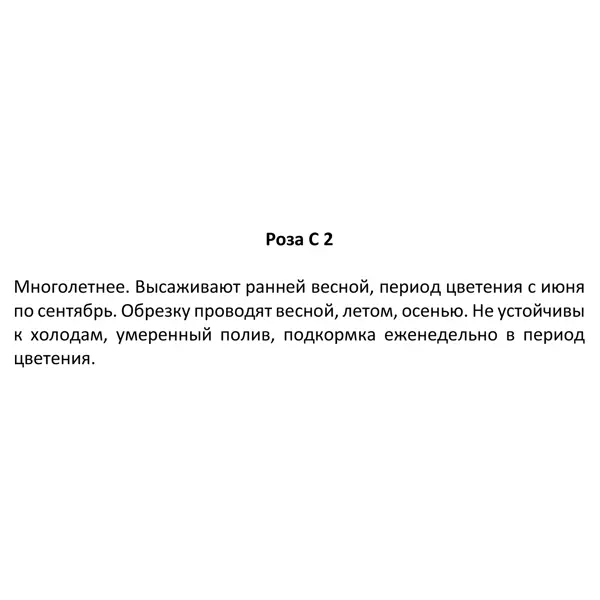 Роза С 2

Многолетнее. Высаживают ранней весной, период цветения с июня по сентябрь. Обрезку проводят весной, летом, осенью. Не устойчивы к холодам, умеренный полив, подкормка еженедельно в период цветения.